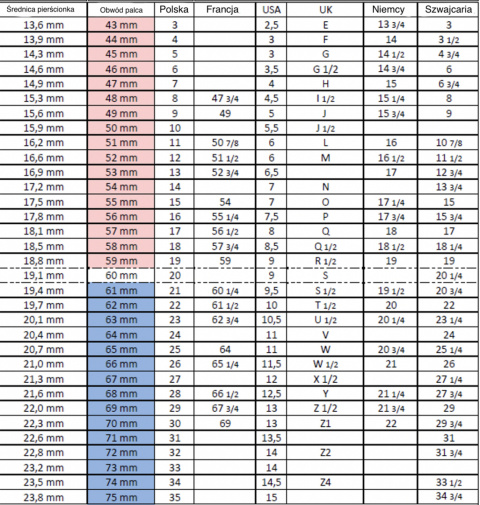 | Średnica pierścionka | Obwód palca | Polska | Francja | USA | UK | Niemcy | Szwajcaria |
|---|---|---|---|---|---|---|---|
| 13,6 mm | 43 mm | 3 | | 2,5 | E | 13 3/4 | 3 |
| 13,9 mm | 44 mm | 4 | | 3 | F | 14 | 3 1/2 |
| 14,3 mm | 45 mm | 5 | | 3 | G | 14 1/2 | 4 3/4 |
| 14,6 mm | 46 mm | 6 | | 3,5 | G 1/2 | 14 3/4 | 6 |
| 14,9 mm | 47 mm | 7 | | 4 | H | 15 | 6 3/4 |
| 15,3 mm | 48 mm | 8 | 47 3/4 | 4,5 | I 1/2 | 15 1/4 | 8 |
| 15,6 mm | 49 mm | 9 | 49 | 5 | J | 15 3/4 | 9 |
| 15,9 mm | 50 mm | 10 | | 5,5 | J 1/2 | | |
| 16,2 mm | 51 mm | 11 | 50 7/8 | 6 | L | 16 | 10 7/8 |
| 16,6 mm | 52 mm | 12 | 51 1/2 | 6 | M | 16 1/2 | 11 1/2 |
| 16,9 mm | 53 mm | 13 | 52 3/4 | 6,5 | | 17 | 12 3/4 |
| 17,2 mm | 54 mm | 14 | | 7 | N | | 13 3/4 |
| 17,5 mm | 55 mm | 15 | 54 | 7 | O | 17 1/4 | 15 |
| 17,8 mm | 56 mm | 16 | 55 1/4 | 7,5 | P | 17 3/4 | 15 3/4 |
| 18,1 mm | 57 mm | 17 | 56 1/2 | 8 | Q | 18 | 17 |
| 18,5 mm | 58 mm | 18 | 57 3/4 | 8,5 | Q 1/2 | 18 1/2 | 18 1/4 |
| 18,8 mm | 59 mm | 19 | 59 | 9 | R 1/2 | 19 | 19 |
| 19,1 mm | 60 mm | 20 | | 9 | S | | 20 1/4 |
| 19,4 mm | 61 mm | 21 | 60 1/4 | 9,5 | S 1/2 | 19 1/2 | 20 3/4 |
| 19,7 mm | 62 mm | 22 | 61 1/2 | 10 | T 1/2 | 20 | 22 |
| 20,1 mm | 63 mm | 23 | 62 3/4 | 10,5 | U 1/2 | 20 1/4 | 23 1/4 |
| 20,4 mm | 64 mm | 24 | | 11 | V | | 24 |
| 20,7 mm | 65 mm | 25 | 64 | 11 | W | 20 3/4 | 25 1/4 |
| 21,0 mm | 66 mm | 26 | 65 1/4 | 11,5 | W 1/2 | 21 | 26 |
| 21,3 mm | 67 mm | 27 | | 12 | X 1/2 | | 27 1/4 |
| 21,6 mm | 68 mm | 28 | 66 1/2 | 12,5 | Y | 21 1/4 | 27 3/4 |
| 22,0 mm | 69 mm | 29 | 67 3/4 | 13 | Z 1/2 | 21 3/4 | 29 |
| 22,3 mm | 70 mm | 30 | 69 | 13 | Z1 | 22 | 29 3/4 |
| 22,6 mm | 71 mm | 31 | | 13,5 | | | 31 |
| 22,8 mm | 72 mm | 32 | | 14 | Z2 | | 31 3/4 |
| 23,2 mm | 73 mm | 33 | | 14 | | | |
| 23,5 mm | 74 mm | 34 | | 14,5 | Z4 | | 33 1/2 |
| 23,8 mm | 75 mm | 35 | | 15 | | | 34 3/4 |